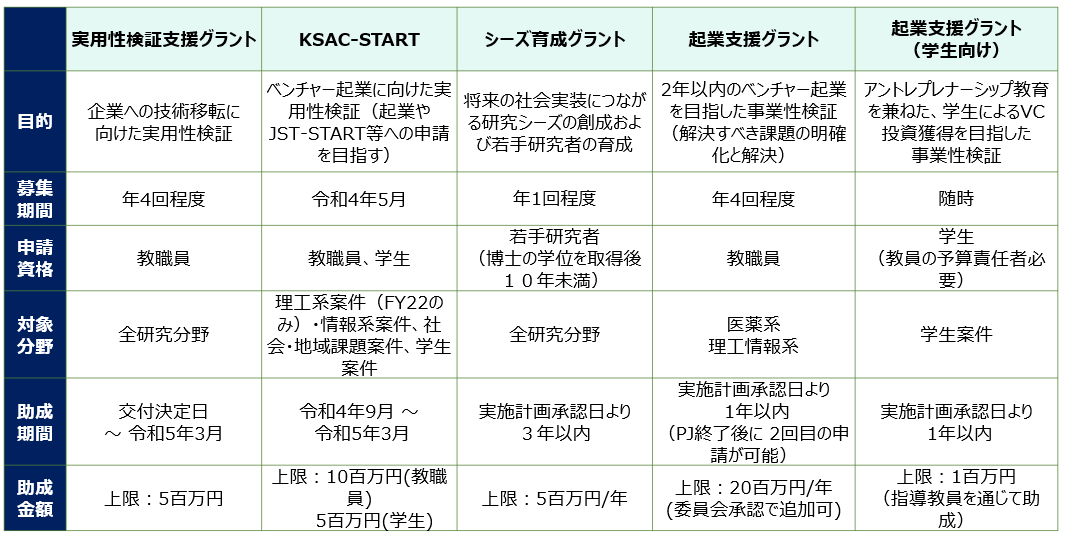 |  | 実用性検証支援グラント | KSAC-START | シーズ育成グラント | 起業支援グラント | 起業支援グラント（学生向け） |
|---|---|---|---|---|---|
| 目的 | 企業への技術移転に向けた実用性検証 | ベンチャー起業に向けた実用性検証（起業やJST-START等への申請を目指す） | 将来の社会実装につながる研究シーズの創成および若手研究者の育成 | 2年以内のベンチャー起業を目指した事業性検証（解決すべき課題の明確化と解決） | アントレプレナーシップ教育を兼ねた、学生によるVC投資獲得を目指した事業性検証 |
| 募集期間 | 年4回程度 | 令和4年5月 | 年1回程度 | 年4回程度 | 随時 |
| 申請資格 | 教職員 | 教職員、学生 | 若手研究者（博士の学位を取得後１０年未満） | 教職員 | 学生（教員の予算責任者必要） |
| 対象分野 | 全研究分野 | 理工系案件（FY22のみ）・情報系案件、社会・地域課題案件、学生案件 | 全研究分野 | 医薬系 理工情報系 | 学生案件 |
| 助成期間 | 交付決定日 ～ 令和5年3月 | 令和4年9月 ～ 令和5年3月 | 実施計画承認日より３年以内 | 実施計画承認日より1年以内（PJ終了後に 2回目の申請が可能） | 実施計画承認日より1年以内 |
| 助成金額 | 上限：5百万円 | 上限：10百万円(教職員) 5百万円(学生) | 上限：5百万円/年 | 上限：20百万円/年 (委員会承認で追加可) | 上限：1百万円（指導教員を通じて助成） |